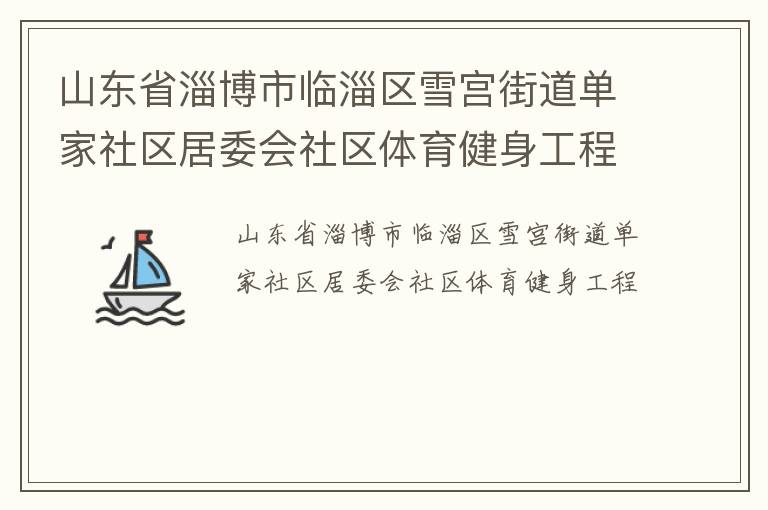 山东省淄博市临淄区雪宫街道单家社区居委会社区体育健身工程

山东省淄博市临淄区雪宫街道单家社区居委会社区体育健身工程